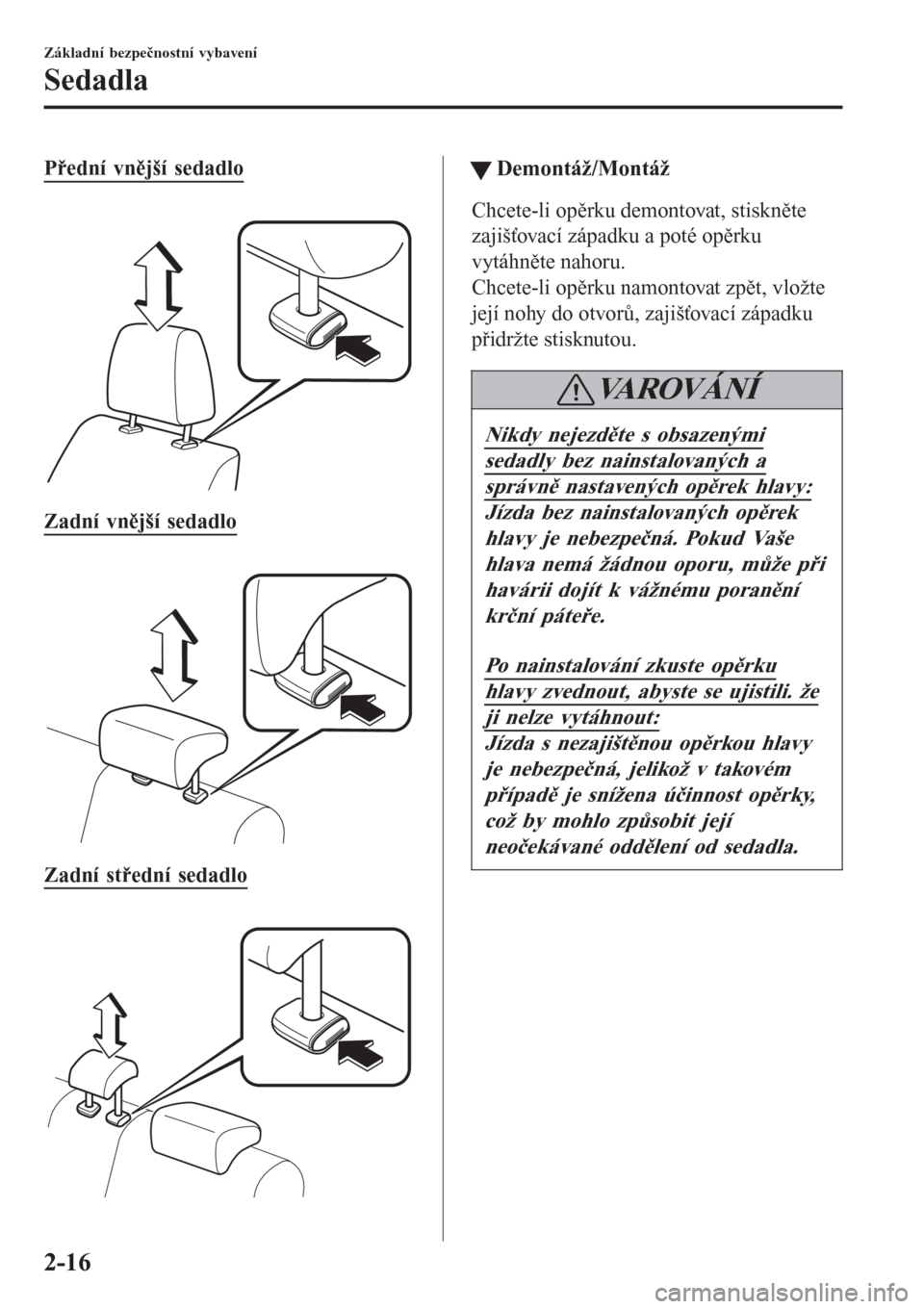 Základní bezpečnostní vybavení

Sedadla

Přední vnější sedadlo

Zadní vnější sedadlo

Zadní střední sedadlo

▼ Demontáž/Montáž

Chcete-li opěrku demontovat, stiskněte zajišťovací západku a poté opěrku vytáhněte nahoru.
Chcete-li opěrku namontovat zpět, vložte její nohy do otvorů, zajišťovací západku přidržte stisknutou.

VAROVÁNÍ

Nikdy nejezděte s obsazenými sedadly bez nainstalovaných a správně nastavených opěrek hlavy:
Jízda bez nainstalovaných opěrek hlavy je nebezpečná. Pokud Vaše hlava nemá žádnou oporu, může při havárii dojít k vážnému poranění krční páteře.

Po nainstalování zkuste opěrku hlavy zvednout, abyste se ujistili. že ji nelze vytáhnout:
Jízda s nezajištěnou opěrkou hlavy je nebezpečná, jelikož v takovém případě je snížena účinnost opěrky, což by mohlo způsobit její neočekávané oddělení od sedadla.

2-16

carmanualsonline.info